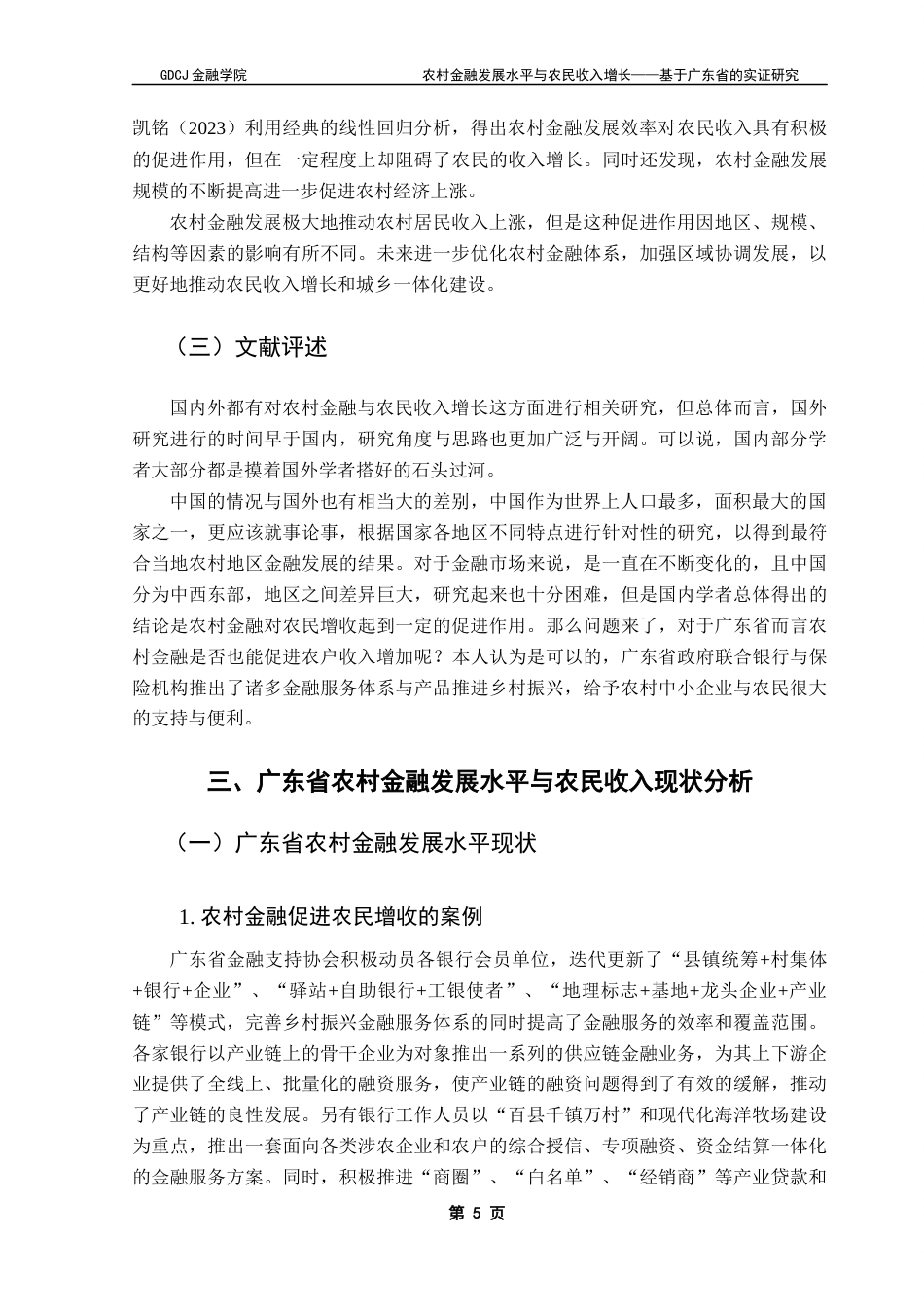 GDCJ 金融学院　　农村金融发展水平与农民收入增长——基于广东省的实证研究

凯铭（2023）利用经典的线性回归分析，得出农村金融发展效率对农民收入具有积极的促进作用，但在一定程度上却阻碍了农民的收入增长。同时还发现，农村金融发展规模的不断提高进一步促进农村经济上涨。

农村金融发展极大地推动农村居民收入上涨，但是这种促进作用因地区、规模、结构等因素的影响有所不同。未来进一步优化农村金融体系，加强区域协调发展，以更好地推动农民收入增长和城乡一体化建设。

（三）文献评述

国内外都有对农村金融与农民收入增长这方面进行相关研究，但总体而言，国外研究进行的时间早于国内，研究角度与思路也更加广泛与开阔。可以说，国内部分学者大部分都是摸着国外学者搭好的石头过河。

中国的情况与国外也有相当大的差别，中国作为世界上人口最多，面积最大的国家之一，更应该就事论事，根据国家各地区不同特点进行针对性的研究，以得到最符合当地农村地区金融发展的结果。对于金融市场来说，是一直在不断变化的，且中国分为中西东部，地区之间差异巨大，研究起来也十分困难，但是国内学者总体得出的结论是农村金融对农民增收起到一定的促进作用。那么问题来了，对于广东省而言农村金融是否也能促进农户收入增加呢？本人认为是可以的，广东省政府联合银行与保险机构推出了诸多金融服务体系与产品推进乡村振兴，给予农村中小企业与农民很大的支持与便利。

三、广东省农村金融发展水平与农民收入现状分析

（一）广东省农村金融发展水平现状

1. 农村金融促进农民增收的案例

广东省金融支持协会积极动员各银行会员单位，迭代更新了“县镇统筹+村集体+银行+企业”、“驿站+自助银行+工银使者”、“地理标志+基地+龙头企业+产业链”等模式，完善乡村振兴金融服务体系的同时提高了金融服务的效率和覆盖范围。各家银行以产业链上的骨干企业为对象推出一系列的供应链金融业务，为其上下游企业提供了全线上、批量化的融资服务，使产业链的融资问题得到了有效的缓解，推动了产业链的良性发展。另有银行工作人员以“百县千镇万村”和现代化海洋牧场建设为重点，推出一套面向各类涉农企业和农户的综合授信、专项融资、资金结算一体化的金融服务方案。同时，积极推进“商圈”、“白名单”、“经销商”等产业贷款和

第 5 页